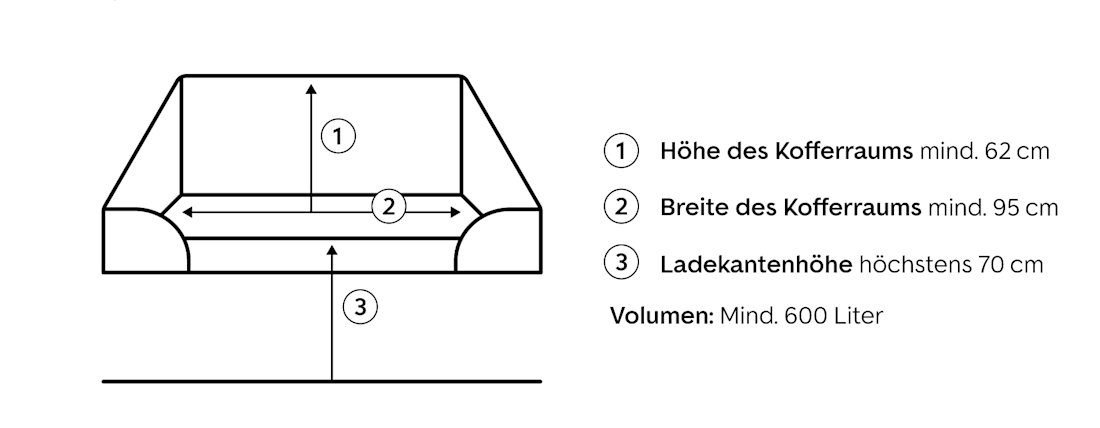 1

2

3

1 Höhe des Kofferraums mind. 62 cm

2 Breite des Kofferraums mind. 95 cm

3 Ladekantenhöhe höchstens 70 cm

Volumen: Mind. 600 Liter